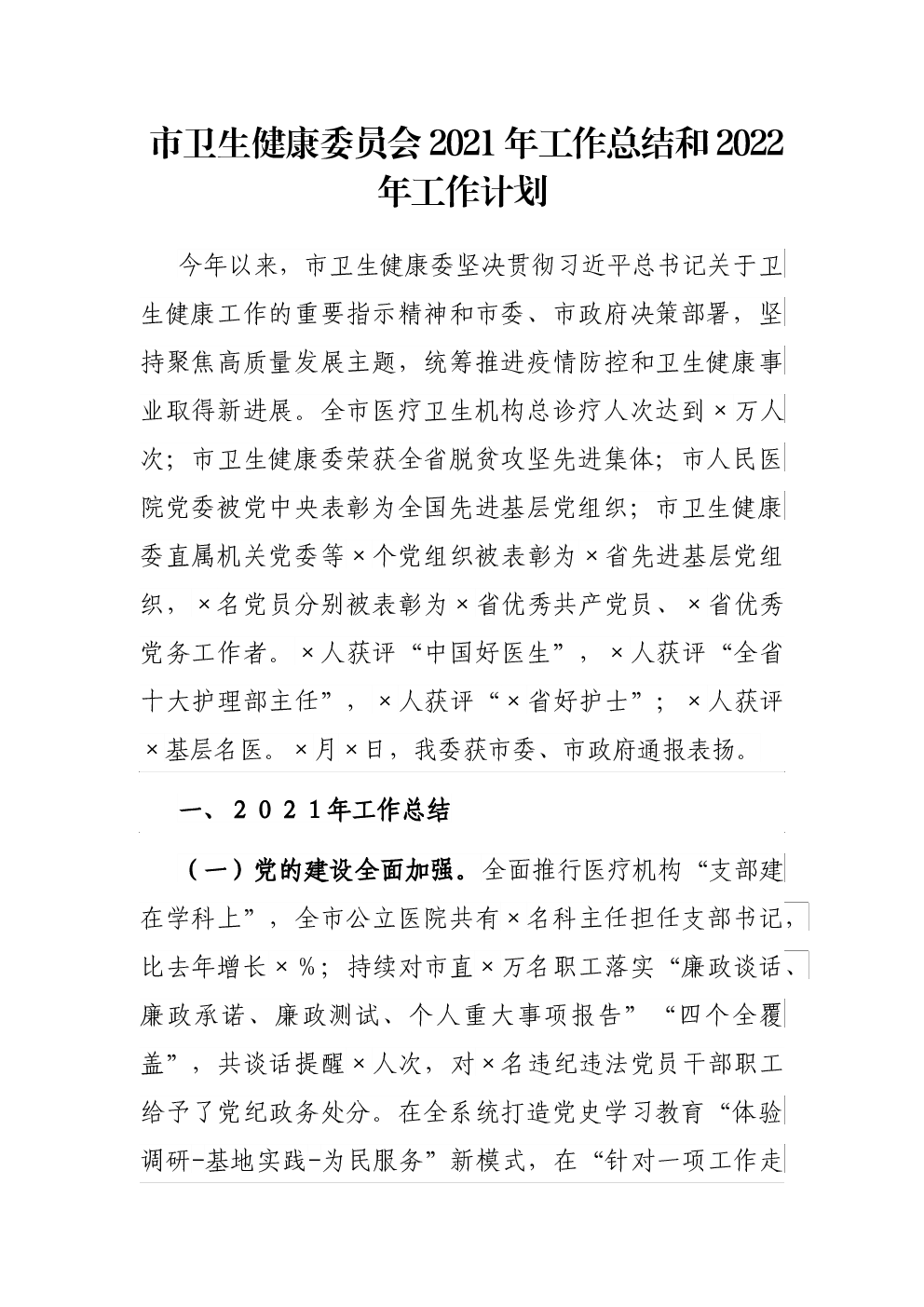 市卫生健康委员会2021年工作总结和2022年工作计划

今年以来，市卫生健康委坚决贯彻习近平总书记关于卫生健康工作的重要指示精神和市委、市政府决策部署，坚持聚焦高质量发展主题，统筹推进疫情防控和卫生健康事业取得新进展。全市医疗卫生机构总诊疗人次达到×万人次；市卫生健康委荣获全省脱贫攻坚先进集体；市人民医院党委被党中央表彰为全国先进基层党组织；市卫生健康委直属机关党委等×个党组织被表彰为×省先进基层党组织，×名党员分别被表彰为×省优秀共产党员、×省优秀党务工作者。×人获评“中国好医生”，×人获评“全省十大护理部主任”，×人获评“×省好护士”；×人获评×基层名医。×月×日，我委获市委、市政府通报表扬。

一、2021年工作总结

（一）党的建设全面加强。全面推行医疗机构“支部建在学科上”，全市公立医院共有×名科主任担任支部书记，比去年增长×%；持续对市直×万名职工落实“廉政谈话、廉政承诺、廉政测试、个人重大事项报告”“四个全覆盖”，共谈话提醒×人次，对×名违纪违法党员干部职工给予了党纪政务处分。在全系统打造党史学习教育“体验调研-基地实践-为民服务”新模式，在“针对一项工作走